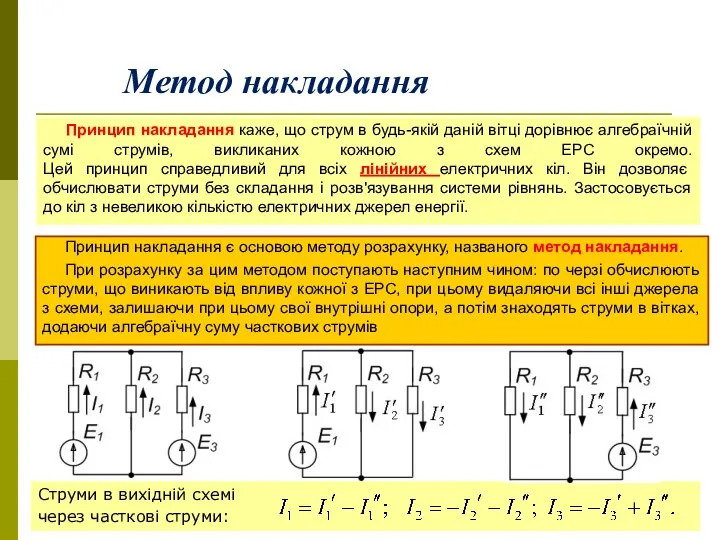 Метод накладання

Принцип накладання каже, що струм в будь-якій даній вітці дорівнює алгебраїчній сумі струмів, викликаних кожною з схем ЕРС окремо. Цей принцип справедливий для всіх лінійних електричних кіл. Він дозволяє обчислювати струми без складання і розв'язування системи рівнянь. Застосовується до кіл з невеликою кількістю електричних джерел енергії.

Принцип накладання є основою методу розрахунку, названого метод накладання.

При розрахунку за цим методом поступають наступним чином: по черзі обчислюють струми, що виникають від впливу кожної з ЕРС, при цьому видаляючи всі інші джерела з схеми, залишаючи при цьому свої внутрішні опори, а потім знаходять струми в вітках, додаючи алгебраїчну суму часткових струмів

$R_1$ $R_2$ $R_3$ $I_1$ $I_2$ $I_3$ $E_1$ $E_3$

$R_1$ $R_2$ $R_3$ $I_1'$ $I_2'$ $I_3'$ $E_1$

$R_1$ $R_2$ $R_3$ $I_1''$ $I_2''$ $I_3''$ $E_3$

Струми в вихідній схемі через часткові струми:

$I_1 = I_1' - I_1''$; $I_2 = -I_2' - I_2''$; $I_3 = -I_3' + I_3''$.